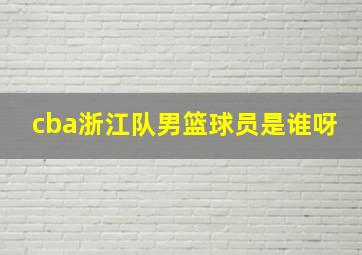 cba浙江队男篮球员是谁呀